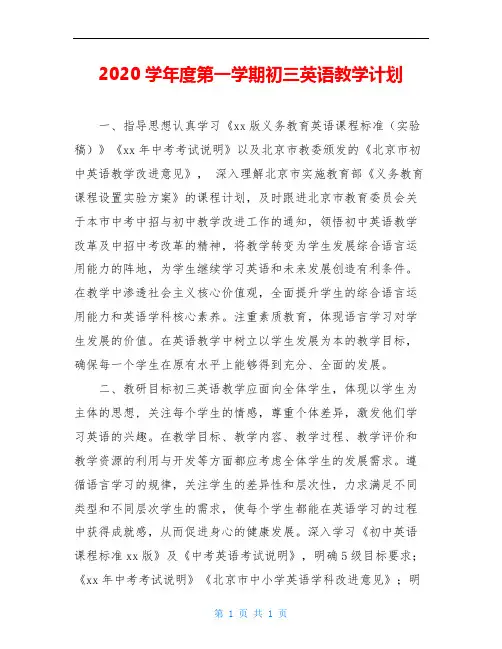 2020 学年度第一学期初三英语教学计划

一、指导思想认真学习《xx 版义务教育英语课程标准（实验稿）》《xx 年中考考试说明》以及北京市教委颁发的《北京市初中英语教学改进意见》，　深入理解北京市实施教育部《义务教育课程设置实验方案》的课程计划，及时跟进北京市教育委员会关于本市中考中招与初中教学改进工作的通知，领悟初中英语教学改革及中招中考改革的精神，将教学转变为学生发展综合语言运用能力的阵地，为学生继续学习英语和未来发展创造有利条件。在教学中渗透社会主义核心价值观，全面提升学生的综合语言运用能力和英语学科核心素养。注重素质教育，体现语言学习对学生发展的价值。在英语教学中树立以学生发展为本的教学目标，确保每一个学生在原有水平上能够得到充分、全面的发展。

二、教研目标初三英语教学应面向全体学生，体现以学生为主体的思想，关注每个学生的情感，尊重个体差异，激发他们学习英语的兴趣。在教学目标、教学内容、教学过程、教学评价和教学资源的利用与开发等方面都应考虑全体学生的发展需求。遵循语言学习的规律，关注学生的差异性和层次性，力求满足不同类型和不同层次学生的需求，使每个学生都能在英语学习的过程中获得成就感，从而促进身心的健康发展。深入学习《初中英语课程标准 xx 版》及《中考英语考试说明》，明确 5 级目标要求；《xx 年中考考试说明》《北京市中小学英语学科改进意见》；明

第 1 页 共 1 页